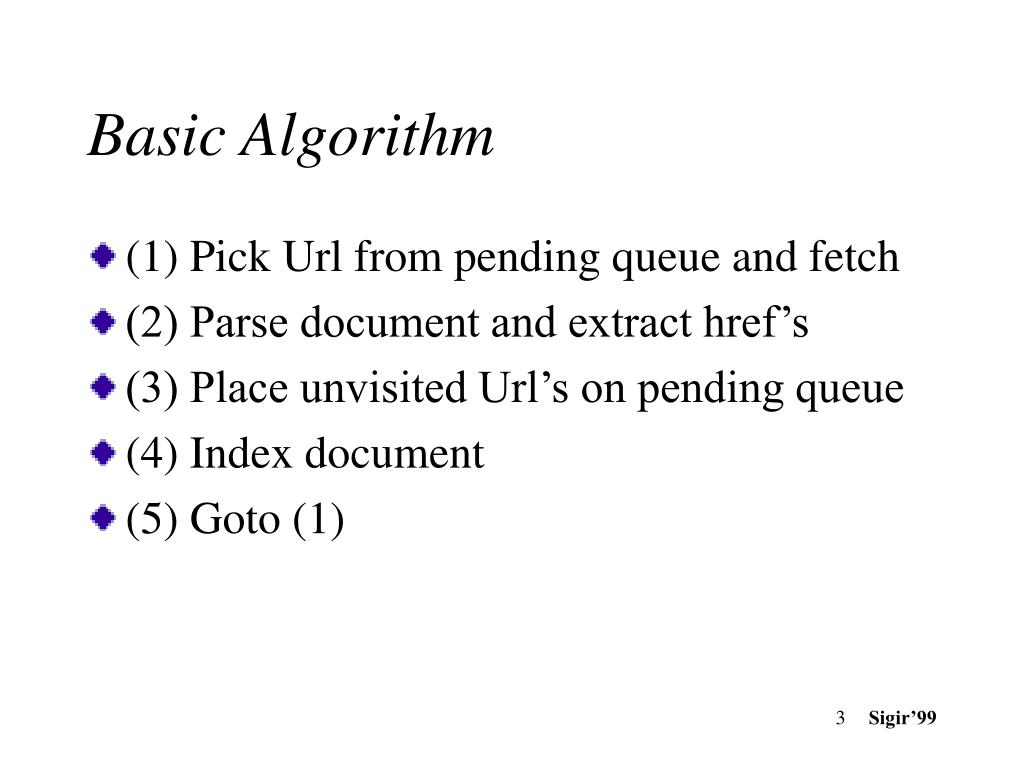 Basic Algorithm

(1) Pick Url from pending queue and fetch

(2) Parse document and extract href’s

(3) Place unvisited Url’s on pending queue

(4) Index document

(5) Goto (1)

3 Sigir’99